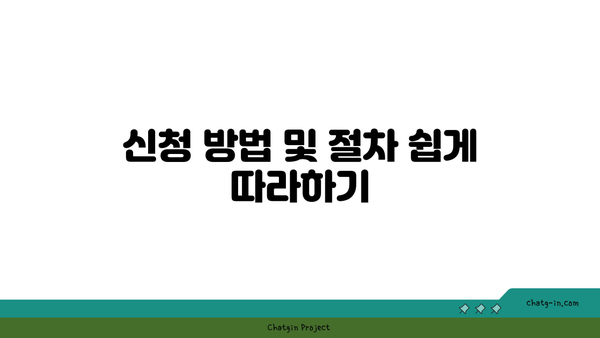 신청 방법 및 절차 쉽게 따라하기

chatg-in.com

Chatgin Project